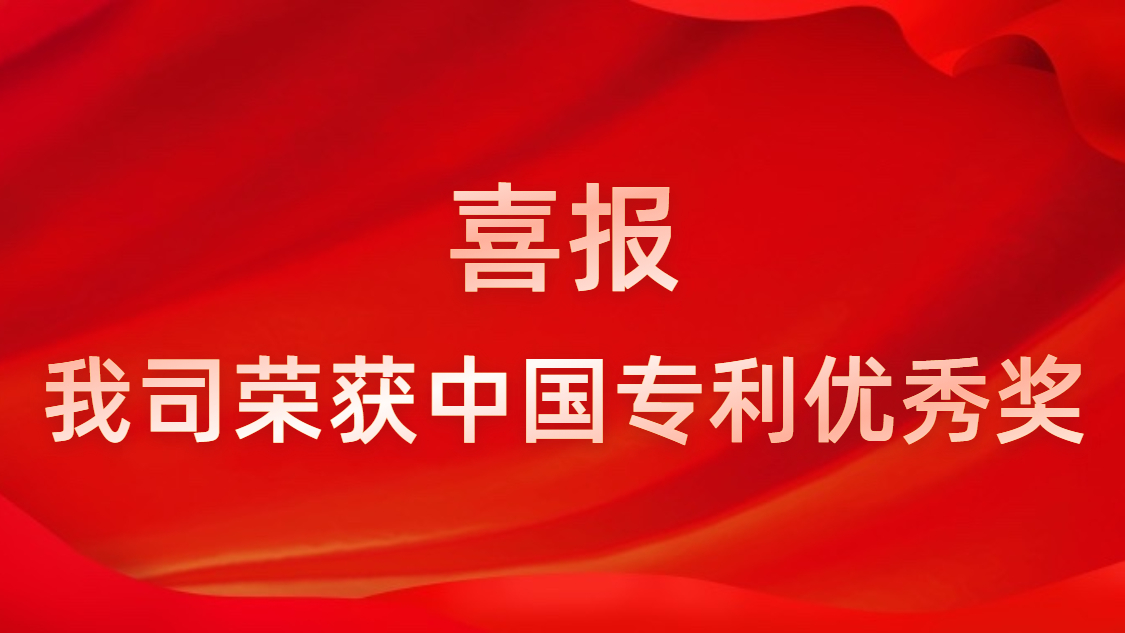 喜报

我司荣获中国专利优秀奖